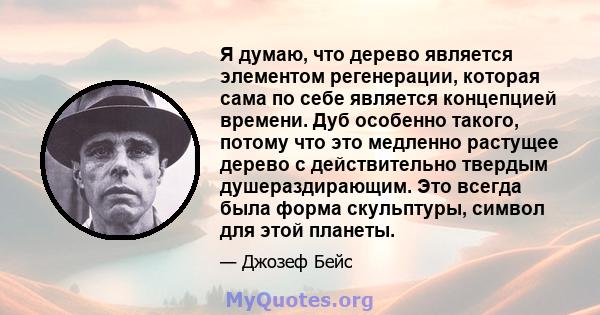 Я думаю, что дерево является элементом регенерации, которая сама по себе является концепцией времени. Дуб особенно такого, потому что это медленно растущее дерево с действительно твердым душераздирающим. Это всегда была форма скульптуры, символ для этой планеты.

— Джозеф Бейс

MyQuotes.org